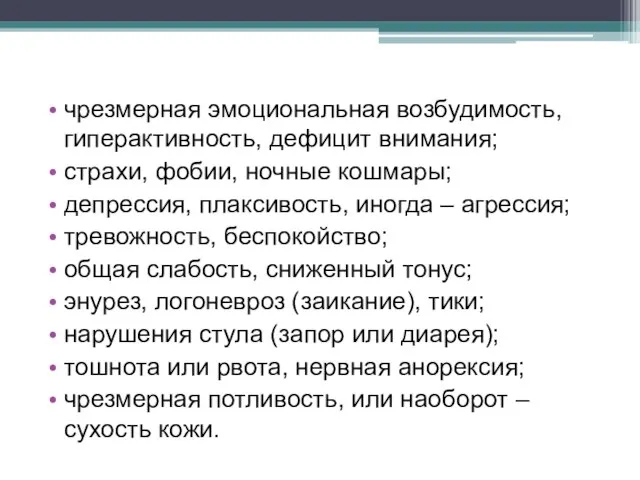 • чрезмерная эмоциональная возбудимость, гиперактивность, дефицит внимания;
• страхи, фобии, ночные кошмары;
• депрессия, плаксивость, иногда – агрессия;
• тревожность, беспокойство;
• общая слабость, сниженный тонус;
• энурез, логоневроз (заикание), тики;
• нарушения стула (запор или диарея);
• тошнота или рвота, нервная анорексия;
• чрезмерная потливость, или наоборот – сухость кожи.